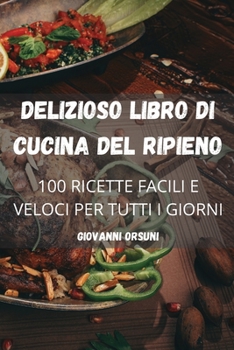 DELIZIOSO LIBRO DI CUCINA DEL RIPIENO

100 RICETTE FACILI E VELOCI PER TUTTI I GIORNI

GIOVANNI ORSUNI